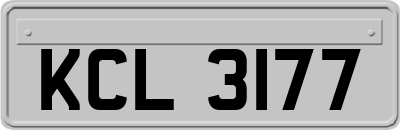 KCL 3177